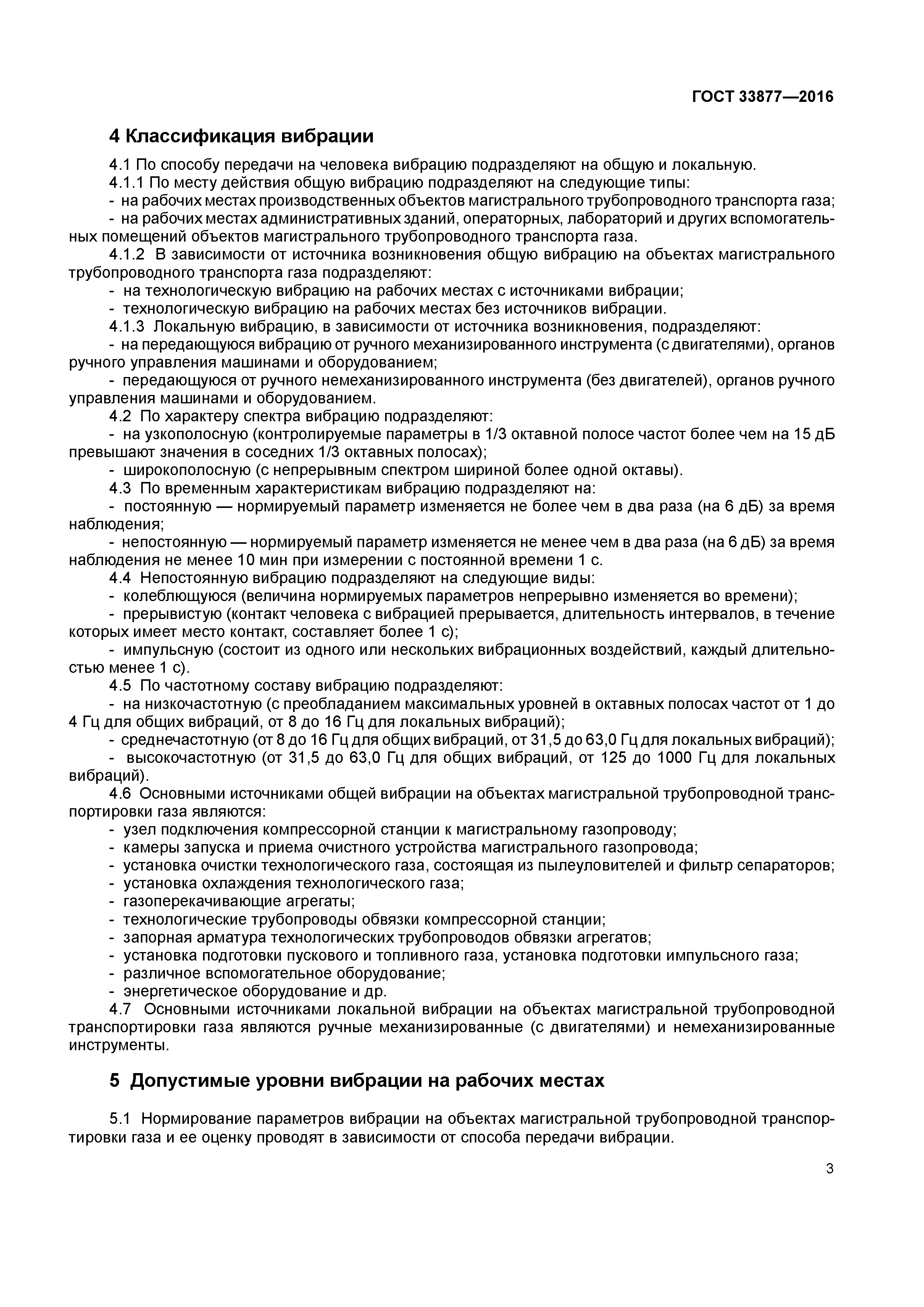 ГОСТ 33877—2016

4 Классификация вибрации

4.1 По способу передачи на человека вибрацию подразделяют на общую и локальную.

4.1.1 По месту действия общую вибрацию подразделяют на следующие типы:

- на рабочих местах производственных объектов магистрального трубопроводного транспорта газа;

- на рабочих местах административных зданий, операторных, лабораторий и других вспомогательных помещений объектов магистрального трубопроводного транспорта газа.

4.1.2 В зависимости от источника возникновения общую вибрацию на объектах магистрального трубопроводного транспорта газа подразделяют:

- на технологическую вибрацию на рабочих местах с источниками вибрации;

- технологическую вибрацию на рабочих местах без источников вибрации.

4.1.3 Локальную вибрацию, в зависимости от источника возникновения, подразделяют:

- на передающуюся вибрацию от ручного механизированного инструмента (с двигателями), органов ручного управления машинами и оборудованием;

- передающуюся от ручного немеханизированного инструмента (без двигателей), органов ручного управления машинами и оборудованием.

4.2 По характеру спектра вибрацию подразделяют:

- на узкополосную (контролируемые параметры в 1/3 октавной полосе частот более чем на 15 дБ превышают значения в соседних 1/3 октавных полосах);

- широкополосную (с непрерывным спектром шириной более одной октавы).

4.3 По временным характеристикам вибрацию подразделяют на:

- постоянную — нормируемый параметр изменяется не более чем в два раза (на 6 дБ) за время наблюдения;

- непостоянную — нормируемый параметр изменяется не менее чем в два раза (на 6 дБ) за время наблюдения не менее 10 мин при измерении с постоянной времени 1 с.

4.4 Непостоянную вибрацию подразделяют на следующие виды:

- колеблющуюся (величина нормируемых параметров непрерывно изменяется во времени);

- прерывистую (контакт человека с вибрацией прерывается, длительность интервалов, в течение которых имеет место контакт, составляет более 1 с);

- импульсную (состоит из одного или нескольких вибрационных воздействий, каждый длительностью менее 1 с).

4.5 По частотному составу вибрацию подразделяют:

- на низкочастотную (с преобладанием максимальных уровней в октавных полосах частот от 1 до 4 Гц для общих вибраций, от 8 до 16 Гц для локальных вибраций);

- среднечастотную (от 8 до 16 Гц для общих вибраций, от 31,5 до 63,0 Гц для локальных вибраций);

- высокочастотную (от 31,5 до 63,0 Гц для общих вибраций, от 125 до 1000 Гц для локальных вибраций).

4.6 Основными источниками общей вибрации на объектах магистральной трубопроводной транспортировки газа являются:

- узел подключения компрессорной станции к магистральному газопроводу;

- камеры запуска и приема очистного устройства магистрального газопровода;

- установка очистки технологического газа, состоящая из пылеуловителей и фильтр сепараторов;

- установка охлаждения технологического газа;

- газоперекачивающие агрегаты;

- технологические трубопроводы обвязки компрессорной станции;

- запорная арматура технологических трубопроводов обвязки агрегатов;

- установка подготовки пускового и топливного газа, установка подготовки импульсного газа;

- различное вспомогательное оборудование;

- энергетическое оборудование и др.

4.7 Основными источниками локальной вибрации на объектах магистральной трубопроводной транспортировки газа являются ручные механизированные (с двигателями) и немеханизированные инструменты.

5 Допустимые уровни вибрации на рабочих местах

5.1 Нормирование параметров вибрации на объектах магистральной трубопроводной транспортировки газа и ее оценку проводят в зависимости от способа передачи вибрации.

3